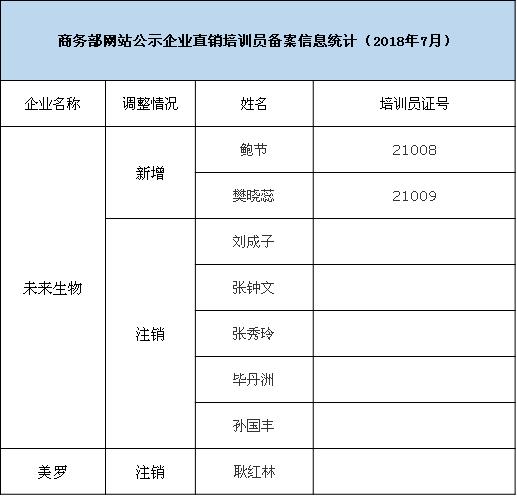 商务部网站公示企业直销培训员备案信息统计（2018年7月）

| 企业名称 | 调整情况 | 姓名 | 培训员证号 |
|---|---|---|---|
| 未来生物 | 新增 | 鲍节 | 21008 |
| | | 樊晓蕊 | 21009 |
| | 注销 | 刘成子 | |
| | | 张钟文 | |
| | | 张秀玲 | |
| | | 毕丹洲 | |
| | | 孙国丰 | |
| 美罗 | 注销 | 耿红林 | |